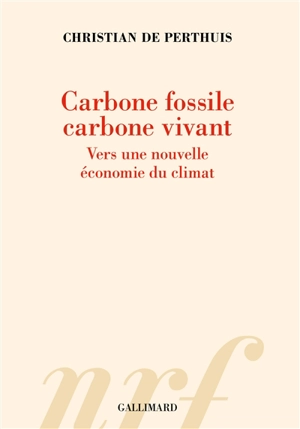 CHRISTIAN DE PERTHUIS

Carbone fossile carbone vivant

Vers une nouvelle économie du climat

nrf

GALLIMARD